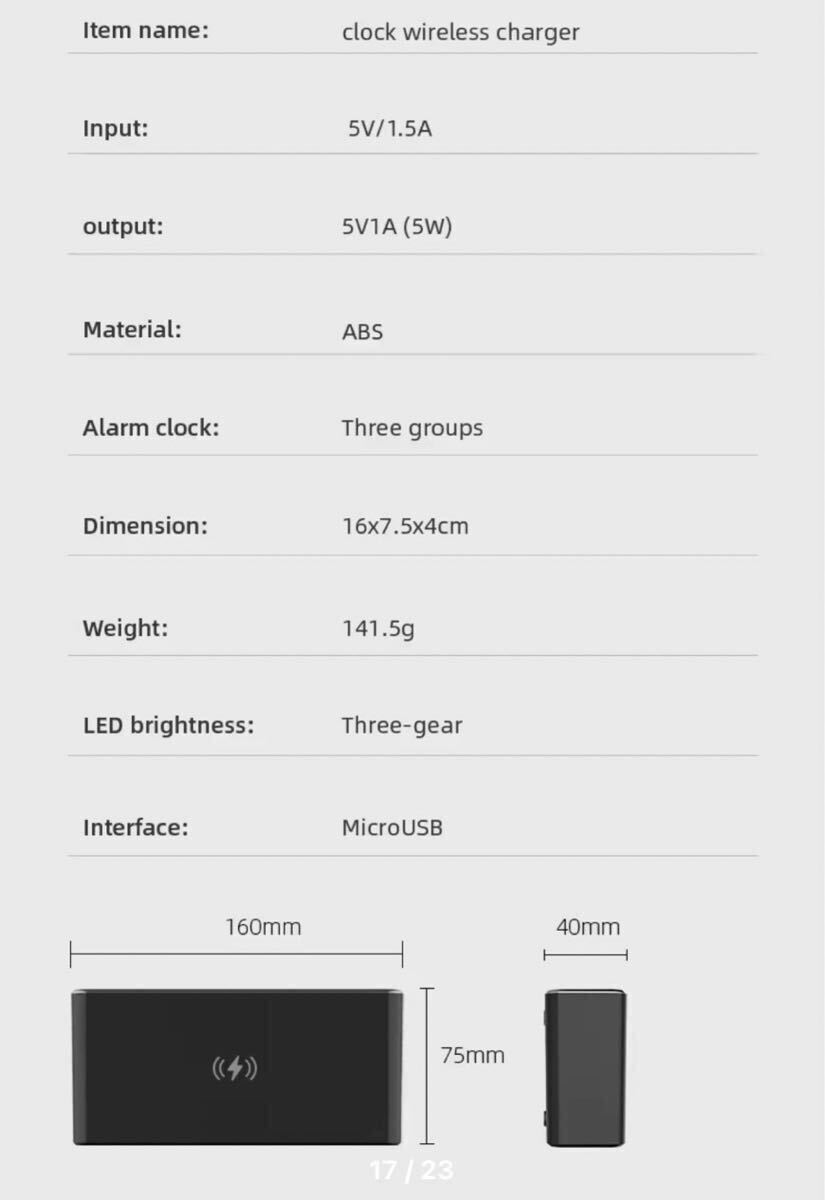 | Item name: | clock wireless charger |
|---|---|
| Input: | 5V/1.5A |
| output: | 5V1A (5W) |
| Material: | ABS |
| Alarm clock: | Three groups |
| Dimension: | 16x7.5x4cm |
| Weight: | 141.5g |
| LED brightness: | Three-gear |
| Interface: | MicroUSB |

160mm

40mm

75mm

17 / 23